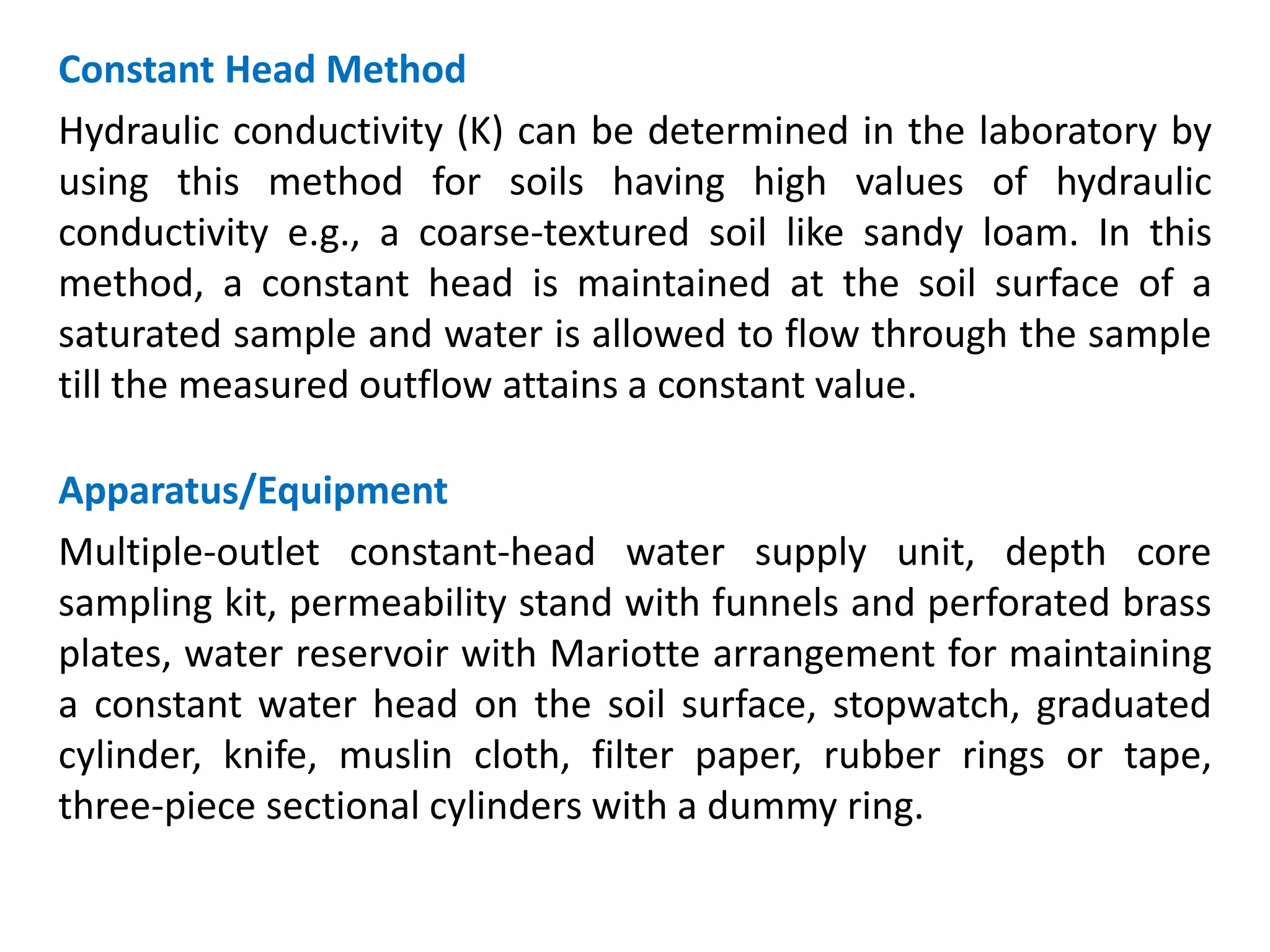 Constant Head Method

Hydraulic conductivity (K) can be determined in the laboratory by using this method for soils having high values of hydraulic conductivity e.g., a coarse-textured soil like sandy loam. In this method, a constant head is maintained at the soil surface of a saturated sample and water is allowed to flow through the sample till the measured outflow attains a constant value.

Apparatus/Equipment

Multiple-outlet constant-head water supply unit, depth core sampling kit, permeability stand with funnels and perforated brass plates, water reservoir with Mariotte arrangement for maintaining a constant water head on the soil surface, stopwatch, graduated cylinder, knife, muslin cloth, filter paper, rubber rings or tape, three-piece sectional cylinders with a dummy ring.